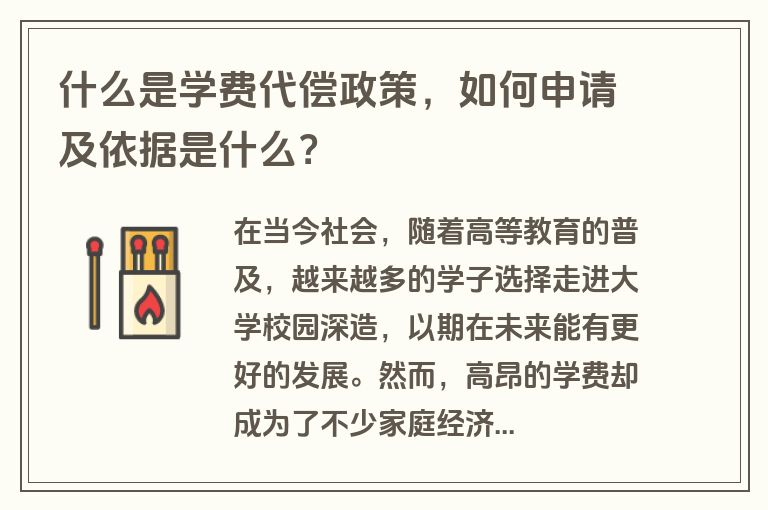 什么是学费代偿政策，如何申请及依据是什么？

在当今社会，随着高等教育的普及，越来越多的学子选择走进大学校园深造，以期在未来能有更好的发展。然而，高昂的学费却成为了不少家庭经济...